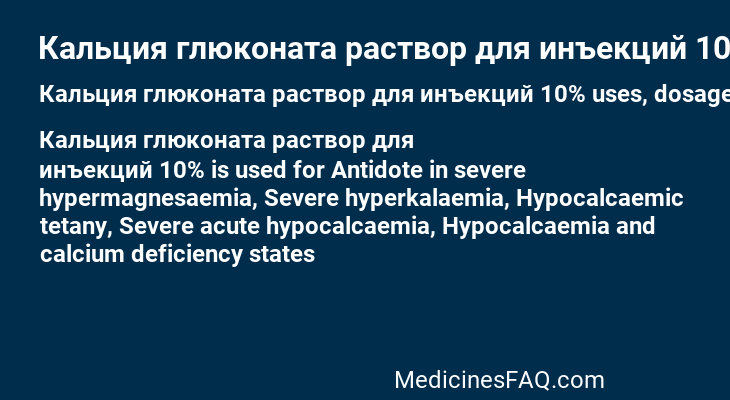 Кальция глюконата раствор для инъекций 10

Кальция глюконата раствор для инъекций 10% uses, dosage

Кальция глюконата раствор для инъекций 10% is used for Antidote in severe hypermagnesaemia, Severe hyperkalaemia, Hypocalcaemic tetany, Severe acute hypocalcaemia, Hypocalcaemia and calcium deficiency states

MedicinesFAQ.com